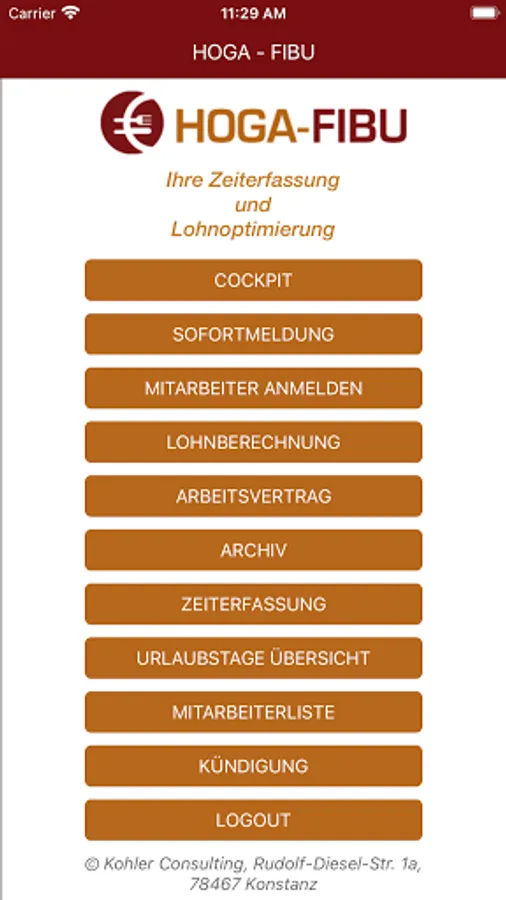 Carrier 11:29 AM

HOGA - FIBU

HOGA-FIBU

Ihre Zeiterfassung
und
Lohnoptimierung

COCKPIT

SOFORTMELDUNG

MITARBEITER ANMELDEN

LOHNBERECHNUNG

ARBEITSVERTRAG

ARCHIV

ZEITERFASSUNG

URLAUBSTAGE ÜBERSICHT

MITARBEITERLISTE

KÜNDIGUNG

LOGOUT

© Kohler Consulting, Rudolf-Diesel-Str. 1a, 78467 Konstanz